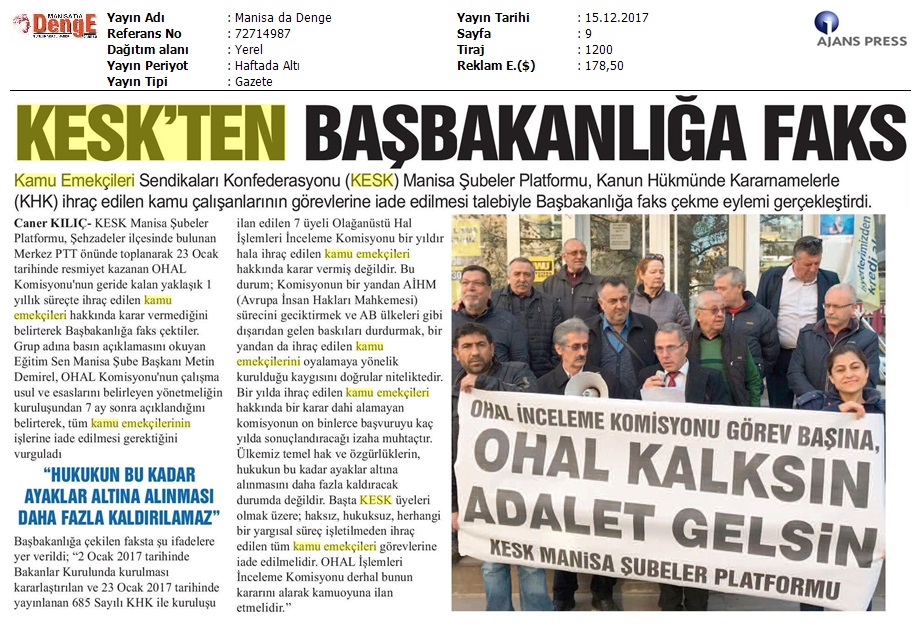 MANİSA DA Denge

| Yayın Adı | : Manisa da Denge | Yayın Tarihi | : 15.12.2017 |
|---|---|---|---|
| Referans No | : 72714987 | Sayfa | : 9 |
| Dağıtım alanı | : Yerel | Tiraj | : 1200 |
| Yayın Periyot | : Haftada Altı | Reklam E.($) | : 178,50 |
| Yayın Tipi | : Gazete | | |

AJANS PRESS

KESK'TEN BAŞBAKANLIĞA FAKS

Kamu Emekçileri Sendikaları Konfederasyonu (KESK) Manisa Şubeler Platformu, Kanun Hükmünde Kararnamelerle (KHK) ihraç edilen kamu çalışanlarının görevlerine iade edilmesi talebiyle Başbakanlığa faks çekme eylemi gerçekleştirdi.

Caner KILIÇ- KESK Manisa Şubeler Platformu, Şehzadeler ilçesinde bulunan Merkez PTT önünde toplanarak 23 Ocak tarihinde resmiyet kazanan OHAL Komisyonu'nun geride kalan yaklaşık 1 yıllık süreçte ihraç edilen kamu emekçileri hakkında karar vermediğini belirterek Başbakanlığa faks çektiler. Grup adına basın açıklamasını okuyan Eğitim Sen Manisa Şube Başkanı Metin Demirel, OHAL Komisyonu'nun çalışma usul ve esaslarını belirleyen yönetmeliğin kuruluşundan 7 ay sonra açıklandığını belirterek, tüm kamu emekçilerinin işlerine iade edilmesi gerektiğini vurguladı

"HUKUKUN BU KADAR AYAKLAR ALTINA ALINMASI DAHA FAZLA KALDIRILAMAZ"

Başbakanlığa çekilen faksta şu ifadelere yer verildi; "2 Ocak 2017 tarihinde Bakanlar Kurulunda kurulması kararlaştırılan ve 23 Ocak 2017 tarihinde yayınlanan 685 Sayılı KHK ile kuruluşu ilan edilen 7 üyeli Olağanüstü Hal İşlemleri İnceleme Komisyonu bir yıldır hala ihraç edilen kamu emekçileri hakkında karar vermiş değildir. Bu durum; Komisyonun bir yandan AİHM (Avrupa İnsan Hakları Mahkemesi) sürecini geciktirmek ve AB ülkeleri gibi dışarıdan gelen baskıları durdurmak, bir yandan da ihraç edilen kamu emekçilerini oyalamaya yönelik kurulduğu kaygısını doğrular niteliktedir. Bir yılda ihraç edilen kamu emekçileri hakkında bir karar dahi alamayan komisyonun on binlerce başvuruyu kaç yılda sonuçlandıracağı izaha muhtaçtır. Ülkemiz temel hak ve özgürlüklerin, hukukun bu kadar ayaklar altına alınmasını daha fazla kaldıracak durumda değildir. Başta KESK üyeleri olmak üzere; haksız, hukuksuz, herhangi bir yargısal süreç işletilmeden ihraç edilen tüm kamu emekçileri görevlerine iade edilmelidir. OHAL İşlemleri İnceleme Komisyonu derhal bunun kararını alarak kamuoyuna ilan etmelidir."

OHAL İNCELEME KOMİSYONU GÖREV BAŞINA,
OHAL KALKSIN
ADALET GELSİN
KESK MANİSA ŞUBELER PLATFORMU